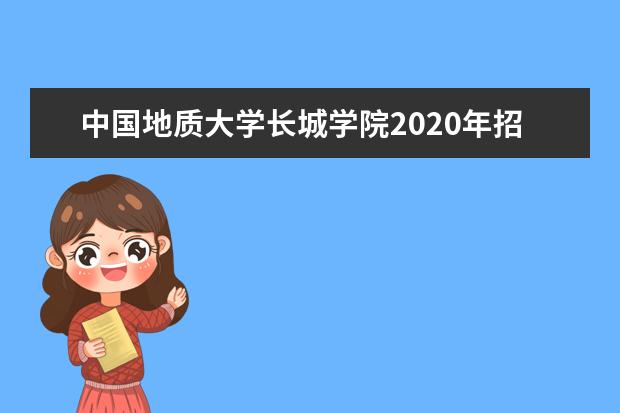 中国地质大学长城学院2020年招